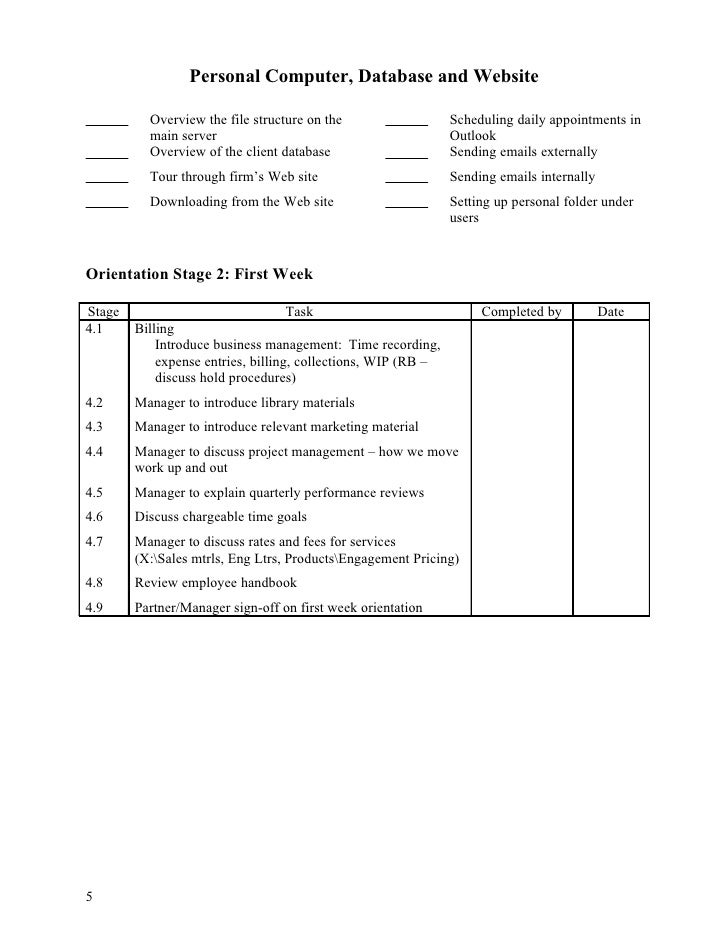 Personal Computer, Database and Website

______ Overview the file structure on the main server
______ Overview of the client database
______ Tour through firm's Web site
______ Downloading from the Web site

______ Scheduling daily appointments in Outlook
______ Sending emails externally
______ Sending emails internally
______ Setting up personal folder under users

Orientation Stage 2: First Week

| Stage | Task | Completed by | Date |
|---|---|---|---|
| 4.1 | Billing Introduce business management: Time recording, expense entries, billing, collections, WIP (RB – discuss hold procedures) | | |
| 4.2 | Manager to introduce library materials | | |
| 4.3 | Manager to introduce relevant marketing material | | |
| 4.4 | Manager to discuss project management – how we move work up and out | | |
| 4.5 | Manager to explain quarterly performance reviews | | |
| 4.6 | Discuss chargeable time goals | | |
| 4.7 | Manager to discuss rates and fees for services (X:\Sales mtrls, Eng Ltrs, Products\Engagement Pricing) | | |
| 4.8 | Review employee handbook | | |
| 4.9 | Partner/Manager sign-off on first week orientation | | |

5